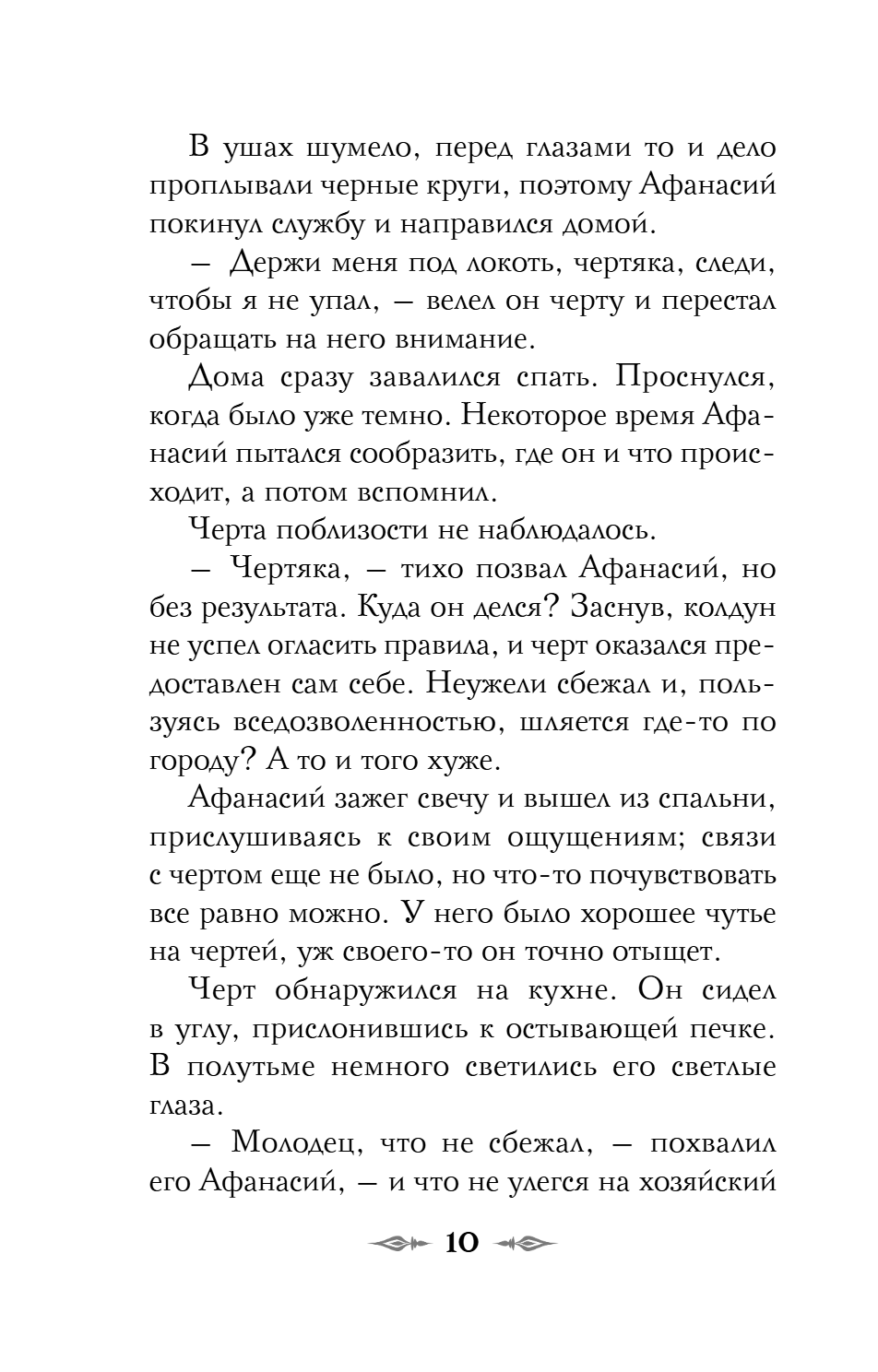 В ушах шумело, перед глазами то и дело проплывали черные круги, поэтому Афанасий покинул службу и направился домой.

— Держи меня под локоть, чертяка, следи, чтобы я не упал, — велел он черту и перестал обращать на него внимание.

Дома сразу завалился спать. Проснулся, когда было уже темно. Некоторое время Афанасий пытался сообразить, где он и что происходит, а потом вспомнил.

Черта поблизости не наблюдалось.

— Чертяка, — тихо позвал Афанасий, но без результата. Куда он делся? Заснув, колдун не успел огласить правила, и черт оказался предоставлен сам себе. Неужели сбежал и, пользуясь вседозволенностью, шляется где-то по городу? А то и того хуже.

Афанасий зажег свечу и вышел из спальни, прислушиваясь к своим ощущениям; связи с чертом еще не было, но что-то почувствовать все равно можно. У него было хорошее чутье на чертей, уж своего-то он точно отыщет.

Черт обнаружился на кухне. Он сидел в углу, прислонившись к остывающей печке. В полутьме немного светились его светлые глаза.

— Молодец, что не сбежал, — похвалил его Афанасий, — и что не улегся на хозяйский

10